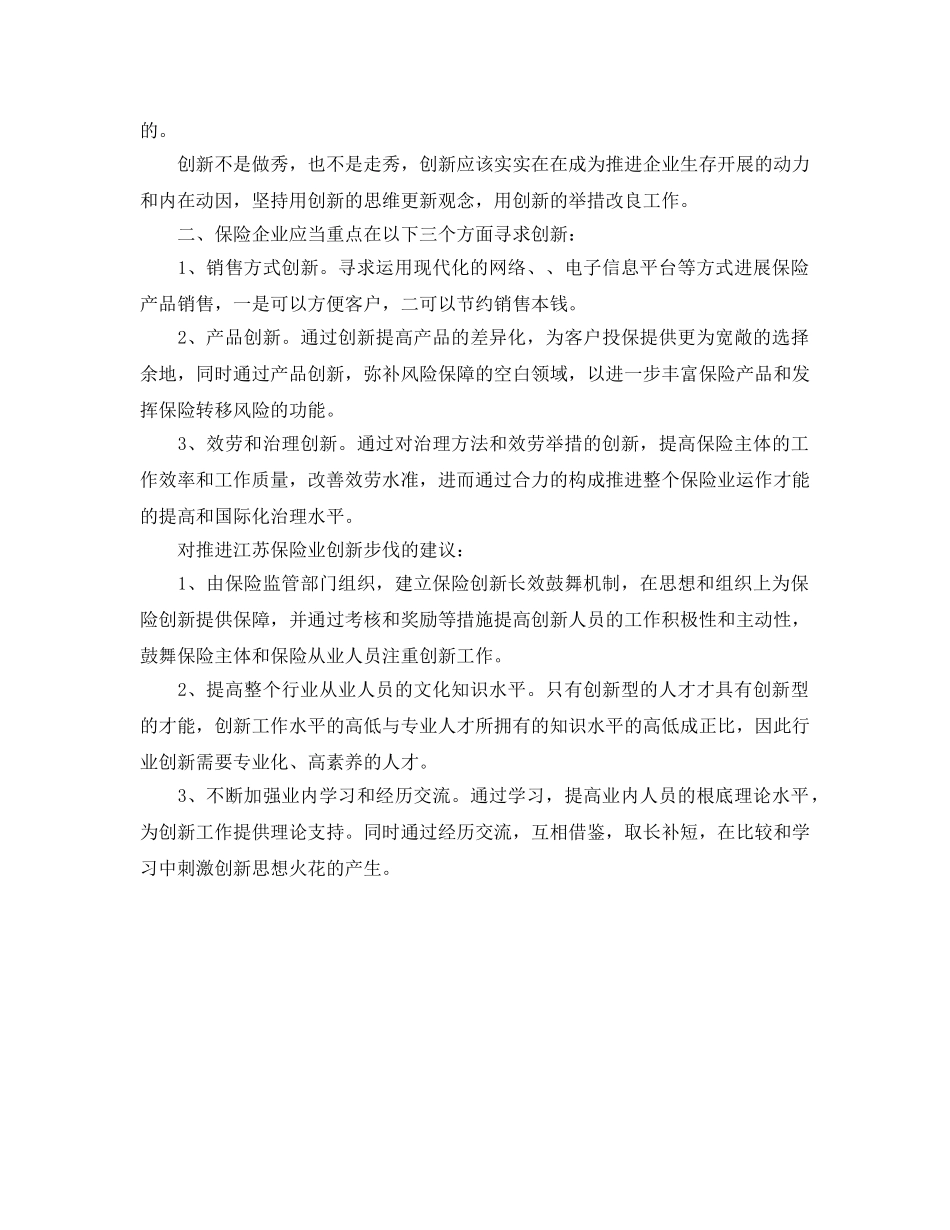 的。

创新不是做秀，也不是走秀，创新应该实实在在成为推进企业生存开展的动力和内在动因，坚持用创新的思维更新观念，用创新的举措改良工作。

二、保险企业应当重点在以下三个方面寻求创新：

1、销售方式创新。寻求运用现代化的网络、、电子信息平台等方式进展保险产品销售，一是可以方便客户，二可以节约销售本钱。

2、产品创新。通过创新提高产品的差异化，为客户投保提供更为宽敞的选择余地，同时通过产品创新，弥补风险保障的空白领域，以进一步丰富保险产品和发挥保险转移风险的功能。

3、效劳和治理创新。通过对治理方法和效劳举措的创新，提高保险主体的工作效率和工作质量，改善效劳水准，进而通过合力的构成推进整个保险业运作才能的提高和国际化治理水平。

对推进江苏保险业创新步伐的建议：

1、由保险监管部门组织，建立保险创新长效鼓舞机制，在思想和组织上为保险创新提供保障，并通过考核和奖励等措施提高创新人员的工作积极性和主动性，鼓舞保险主体和保险从业人员注重创新工作。

2、提高整个行业从业人员的文化知识水平。只有创新型的人才才具有创新型的才能，创新工作水平的高低与专业人才所拥有的知识水平的高低成正比，因此行业创新需要专业化、高素养的人才。

3、不断加强业内学习和经历交流。通过学习，提高业内人员的根底理论水平，为创新工作提供理论支持。同时通过经历交流，互相借鉴，取长补短，在比较和学习中刺激创新思想火花的产生。